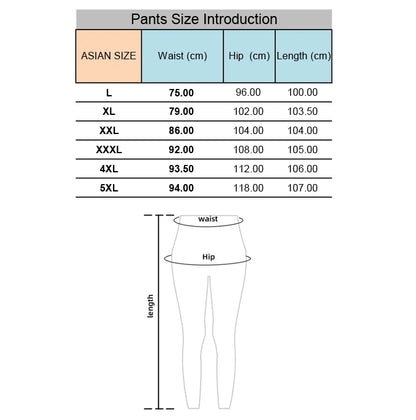 Pants Size Introduction

| ASIAN SIZE | Waist (cm) | Hip (cm) | Length (cm) |
|---|---|---|---|
| L | 75.00 | 96.00 | 100.00 |
| XL | 79.00 | 102.00 | 103.50 |
| XXL | 86.00 | 104.00 | 104.00 |
| XXXL | 92.00 | 108.00 | 105.00 |
| 4XL | 93.50 | 112.00 | 106.00 |
| 5XL | 94.00 | 118.00 | 107.00 |

waist

Hip

length